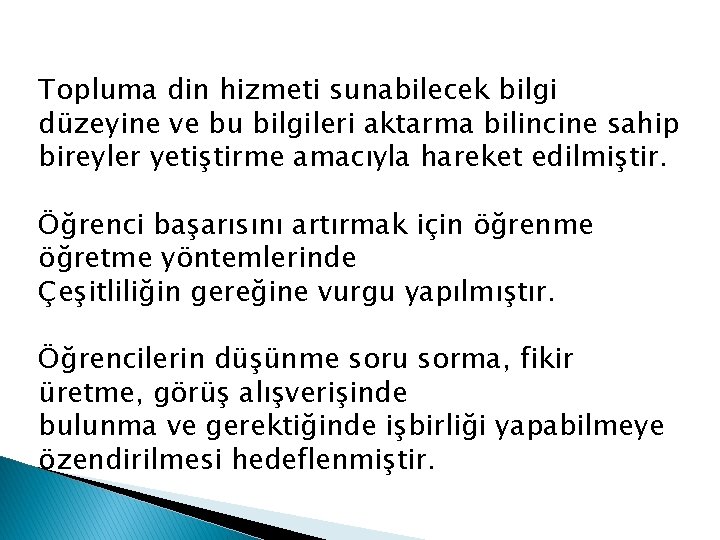 Topluma din hizmeti sunabilecek bilgi düzeyine ve bu bilgileri aktarma bilincine sahip bireyler yetiştirme amacıyla hareket edilmiştir.

Öğrenci başarısını artırmak için öğrenme öğretme yöntemlerinde
Çeşitliliğin gereğine vurgu yapılmıştır.

Öğrencilerin düşünme soru sorma, fikir üretme, görüş alışverişinde
bulunma ve gerektiğinde işbirliği yapabilmeye özendirilmesi hedeflenmiştir.